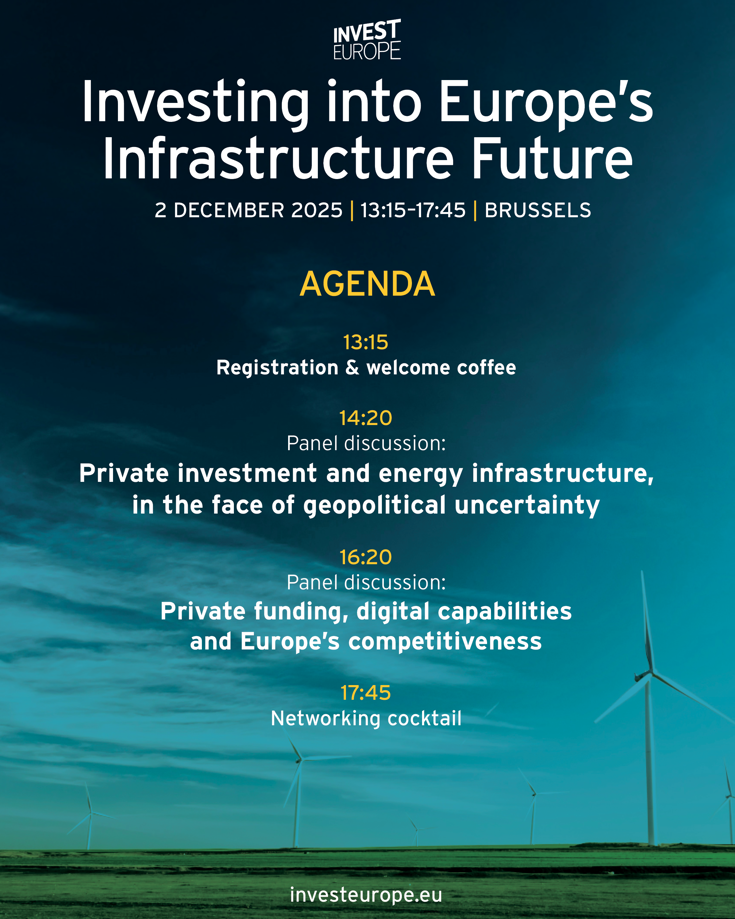 INVEST
EUROPE

Investing into Europe's Infrastructure Future

2 DECEMBER 2025 | 13:15-17:45 | BRUSSELS

AGENDA

13:15
Registration & welcome coffee

14:20
Panel discussion:
Private investment and energy infrastructure, in the face of geopolitical uncertainty

16:20
Panel discussion:
Private funding, digital capabilities and Europe's competitiveness

17:45
Networking cocktail

investeurope.eu